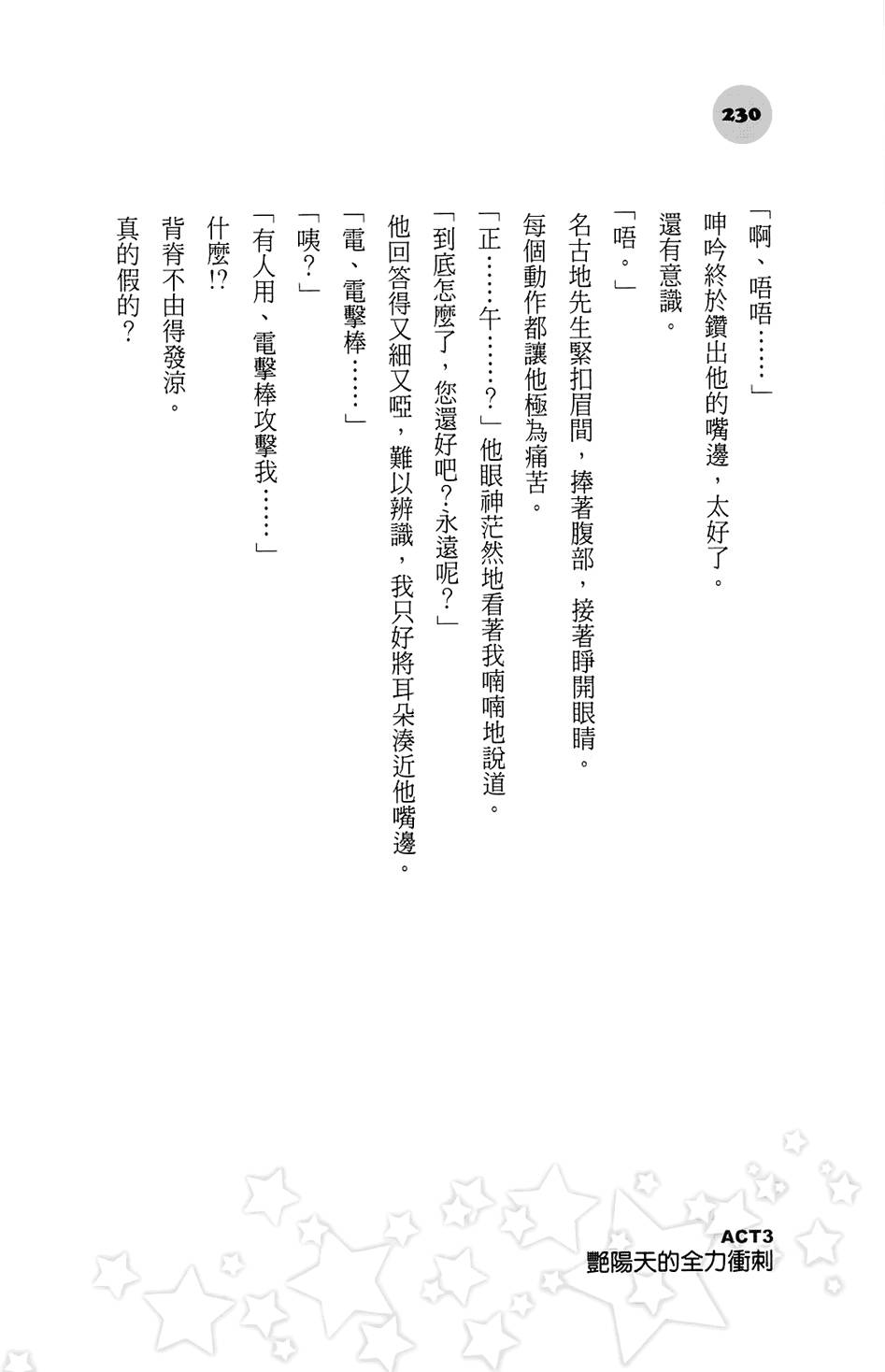 230

「啊、唔唔……」

呻吟終於鑽出他的嘴邊，太好了。

還有意識。

「唔。」

名古地先生緊扣眉間，捧著腹部，接著睜開眼睛。

每個動作都讓他極為痛苦。

「正……午……？」他眼神茫然地看著我喃喃地說道。

「到底怎麼了，您還好吧？永遠呢？」

他回答得又細又啞，難以辨識，我只好將耳朵湊近他嘴邊。

「電、電擊棒……」

「咦？」

「有人用、電擊棒攻擊我……」

什麼!?

背脊不由得發涼。

真的假的？

ACT3
艷陽天的全力衝刺